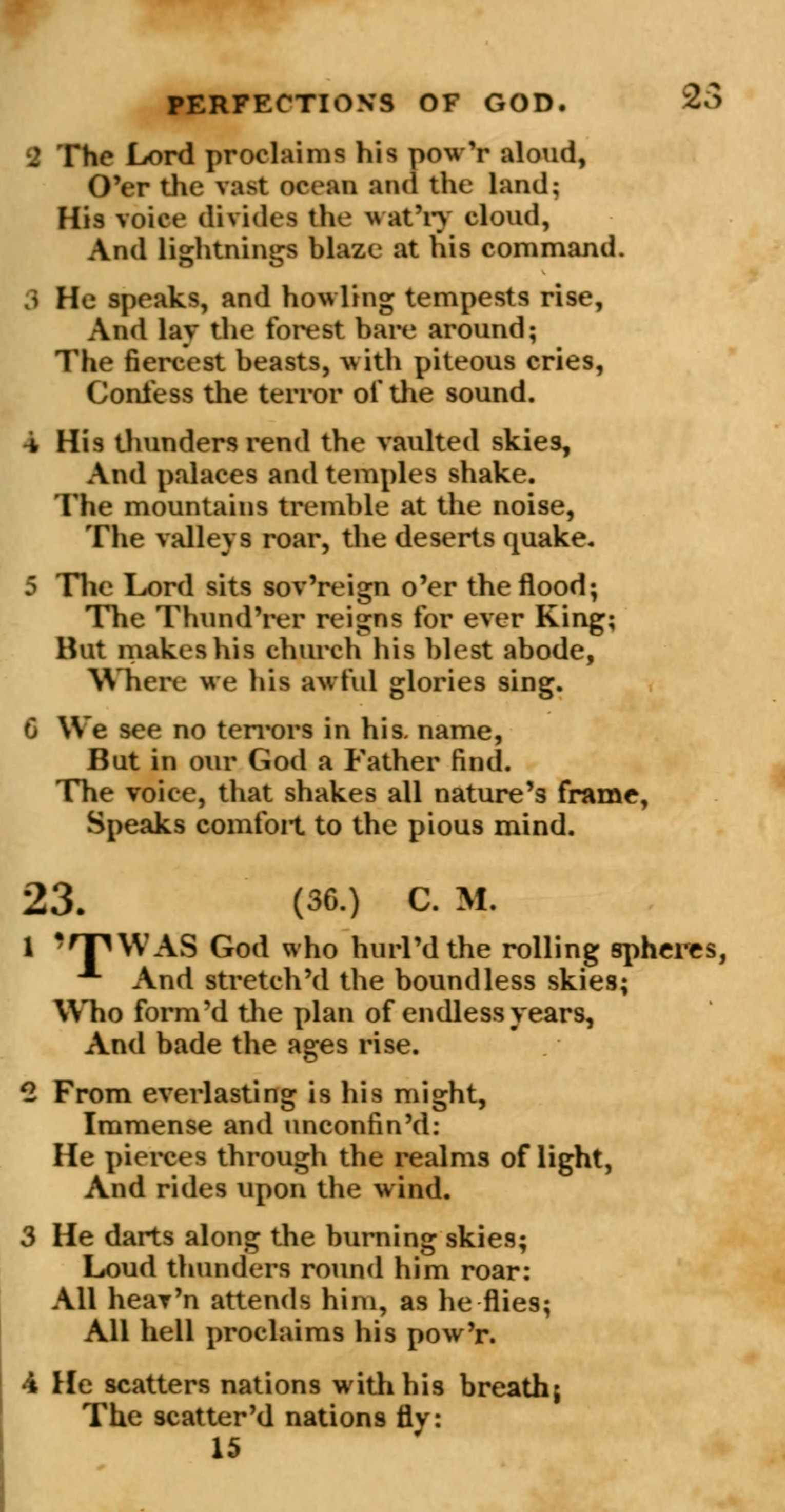 PERFECTIONS OF GOD. 23

2 The Lord proclaims his pow'r aloud,
O'er the vast ocean and the land;
His voice divides the wat'ry cloud,
And lightnings blaze at his command.

3 He speaks, and howling tempests rise,
And lay the forest bare around;
The fiercest beasts, with piteous cries,
Confess the terror of the sound.

4 His thunders rend the vaulted skies,
And palaces and temples shake.
The mountains tremble at the noise,
The valleys roar, the deserts quake.

5 The Lord sits sov'reign o'er the flood;
The Thund'rer reigns for ever King;
But makes his church his blest abode,
Where we his awful glories sing.

6 We see no terrors in his name,
But in our God a Father find.
The voice, that shakes all nature's frame,
Speaks comfort to the pious mind.

23. (36.) C. M.

1 'TWAS God who hurl'd the rolling spheres,
And stretch'd the boundless skies;
Who form'd the plan of endless years,
And bade the ages rise.

2 From everlasting is his might,
Immense and unconfin'd:
He pierces through the realms of light,
And rides upon the wind.

3 He darts along the burning skies;
Loud thunders round him roar:
All heav'n attends him, as he flies;
All hell proclaims his pow'r.

4 He scatters nations with his breath;
The scatter'd nations fly:
15